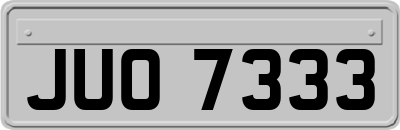 JUO 7333